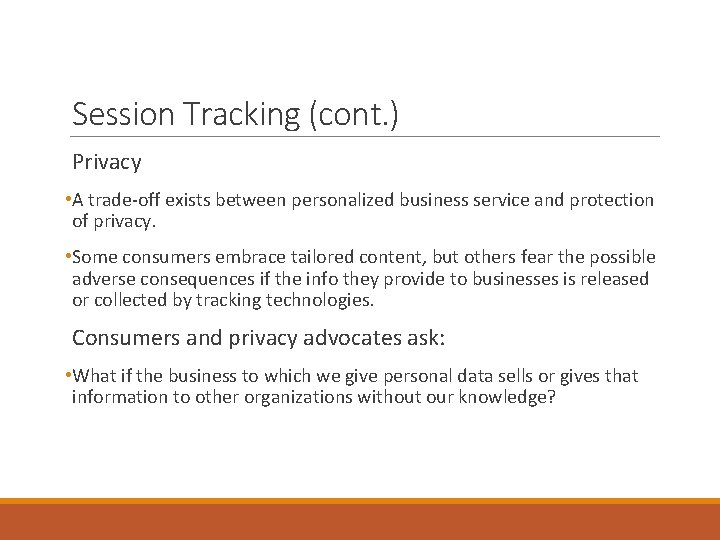 Session Tracking (cont.)

Privacy

•A trade-off exists between personalized business service and protection of privacy.

•Some consumers embrace tailored content, but others fear the possible adverse consequences if the info they provide to businesses is released or collected by tracking technologies.

Consumers and privacy advocates ask:

•What if the business to which we give personal data sells or gives that information to other organizations without our knowledge?